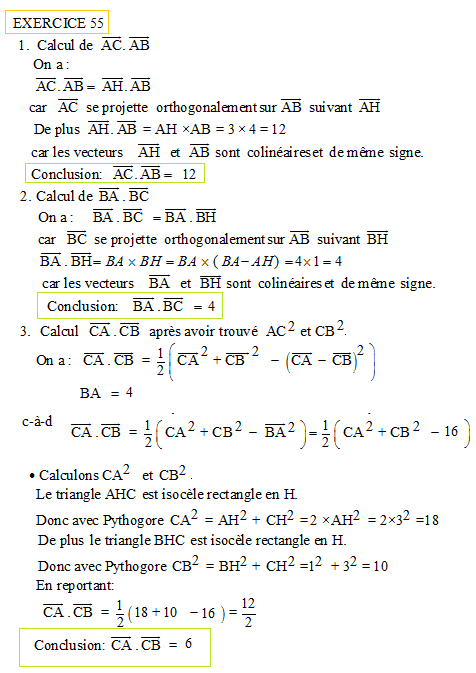 EXERCICE 55

1. Calcul de $\overline{AC}.\overline{AB}$

On a :

$\overline{AC}.\overline{AB} = \overline{AH}.\overline{AB}$

car $\overline{AC}$ se projette orthogonalement sur $\overline{AB}$ suivant $\overline{AH}$

De plus $\overline{AH}.\overline{AB} = AH \times AB = 3 \times 4 = 12$

car les vecteurs $\overline{AH}$ et $\overline{AB}$ sont colinéaires et de même signe.

Conclusion: $\overline{AC}.\overline{AB} = 12$

2. Calcul de $\overline{BA}.\overline{BC}$

On a : $\overline{BA}.\overline{BC} = \overline{BA}.\overline{BH}$

car $\overline{BC}$ se projette orthogonalement sur $\overline{AB}$ suivant $\overline{BH}$

$\overline{BA}.\overline{BH} = BA \times BH = BA \times (BA - AH) = 4 \times 1 = 4$

car les vecteurs $\overline{BA}$ et $\overline{BH}$ sont colinéaires et de même signe.

Conclusion: $\overline{BA}.\overline{BC} = 4$

3. Calcul $\overline{CA}.\overline{CB}$ après avoir trouvé $AC^2$ et $CB^2$.

On a : $\overline{CA}.\overline{CB} = \frac{1}{2}\left(\overline{CA}^2 + \overline{CB}^2 - \left(\overline{CA} - \overline{CB}\right)^2\right)$

$BA = 4$

c-à-d $\overline{CA}.\overline{CB} = \frac{1}{2}\left(CA^2 + CB^2 - \overline{BA}^2\right) = \frac{1}{2}\left(CA^2 + CB^2 - 16\right)$

• Calculons $CA^2$ et $CB^2$.

Le triangle AHC est isocèle rectangle en H.

Donc avec Pythogore $CA^2 = AH^2 + CH^2 = 2 \times AH^2 = 2 \times 3^2 = 18$

De plus le triangle BHC est isocèle rectangle en H.

Donc avec Pythogore $CB^2 = BH^2 + CH^2 = 1^2 + 3^2 = 10$

En reportant:

$\overline{CA}.\overline{CB} = \frac{1}{2}(18 + 10 - 16) = \frac{12}{2}$

Conclusion: $\overline{CA}.\overline{CB} = 6$